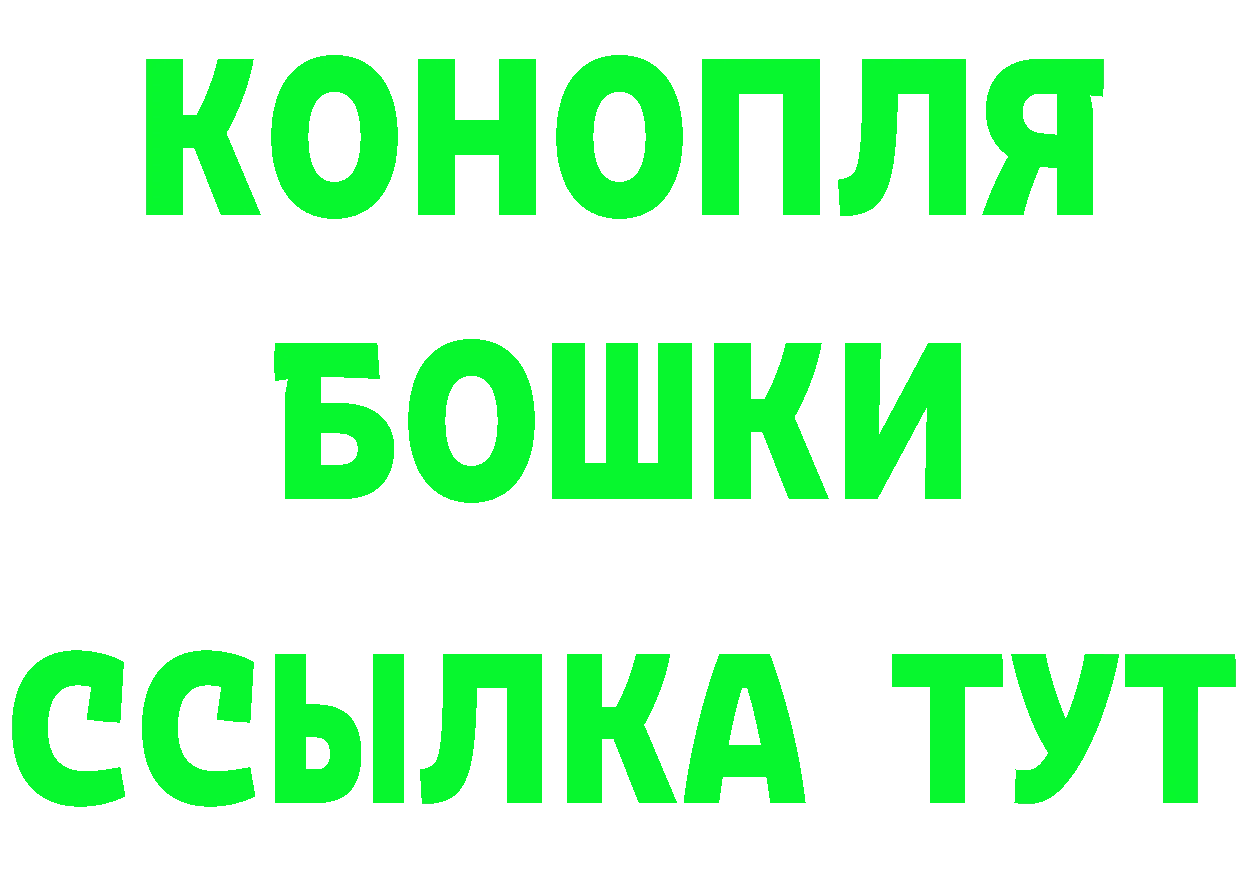 КОНОПЛЯ
БОШКИ
ССЫЛКА ТУТ